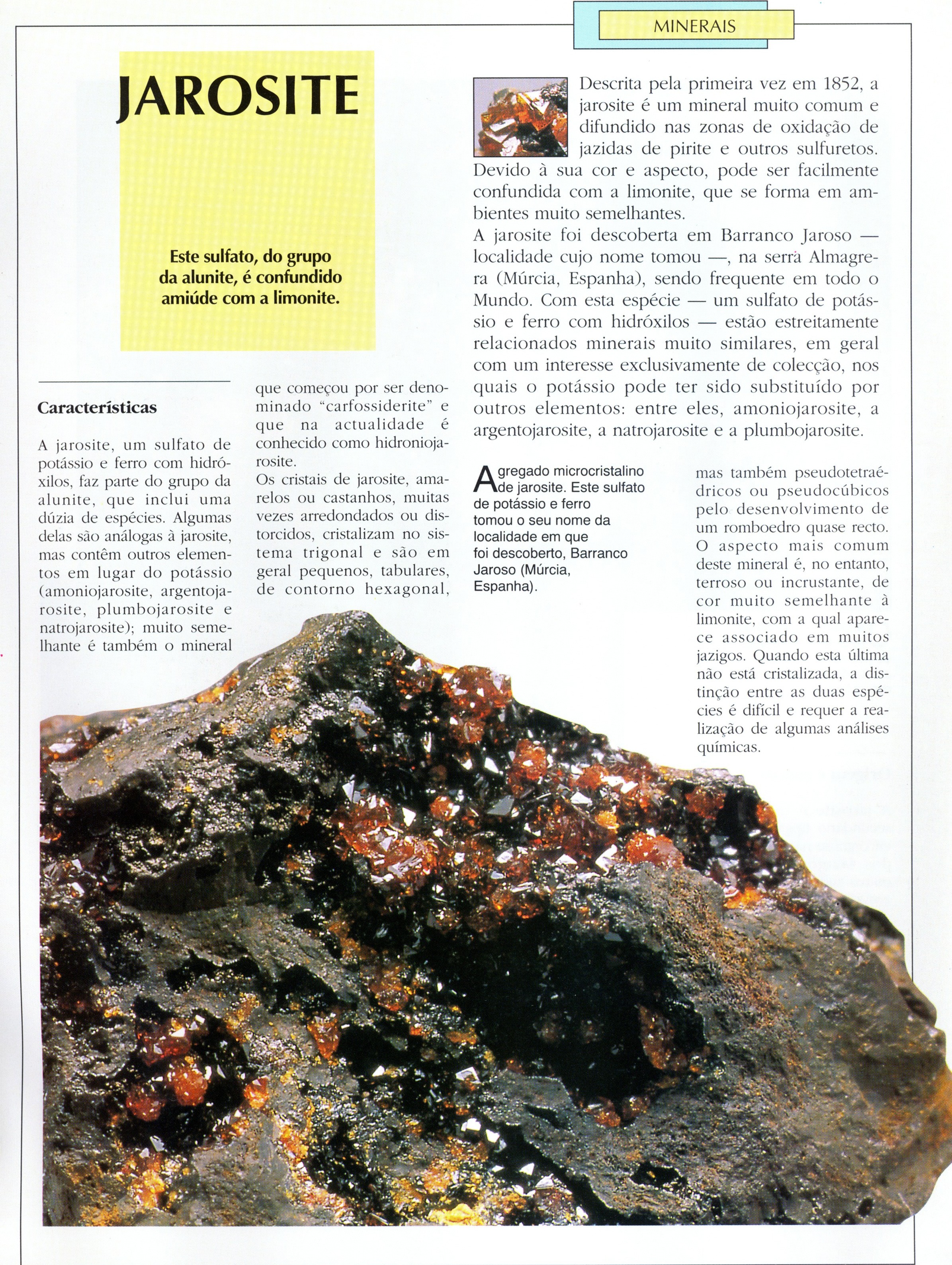 MINERAIS

JAROSITE

Este sulfato, do grupo da alunite, é confundido amiúde com a limonite.

Descrita pela primeira vez em 1852, a jarosite é um mineral muito comum e difundido nas zonas de oxidação de jazidas de pirite e outros sulfuretos. Devido à sua cor e aspecto, pode ser facilmente confundida com a limonite, que se forma em ambientes muito semelhantes.
A jarosite foi descoberta em Barranco Jaroso — localidade cujo nome tomou —, na serra Almagrera (Múrcia, Espanha), sendo frequente em todo o Mundo. Com esta espécie — um sulfato de potássio e ferro com hidróxilos — estão estreitamente relacionados minerais muito similares, em geral com um interesse exclusivamente de colecção, nos quais o potássio pode ter sido substituído por outros elementos: entre eles, amoniojarosite, a argentojarosite, a natrojarosite e a plumbojarosite.

Características

A jarosite, um sulfato de potássio e ferro com hidróxilos, faz parte do grupo da alunite, que inclui uma dúzia de espécies. Algumas delas são análogas à jarosite, mas contêm outros elementos em lugar do potássio (amoniojarosite, argentojarosite, plumbojarosite e natrojarosite); muito semelhante é também o mineral que começou por ser denominado "carfossiderite" e que na actualidade é conhecido como hidroniojarosite.
Os cristais de jarosite, amarelos ou castanhos, muitas vezes arredondados ou distorcidos, cristalizam no sistema trigonal e são em geral pequenos, tabulares, de contorno hexagonal, mas também pseudotetraédricos ou pseudocúbicos pelo desenvolvimento de um romboedro quase recto. O aspecto mais comum deste mineral é, no entanto, terroso ou incrustante, de cor muito semelhante à limonite, com a qual aparece associado em muitos jazigos. Quando esta última não está cristalizada, a distinção entre as duas espécies é difícil e requer a realização de algumas análises químicas.

Agregado microcristalino de jarosite. Este sulfato de potássio e ferro tomou o seu nome da localidade em que foi descoberto, Barranco Jaroso (Múrcia, Espanha).